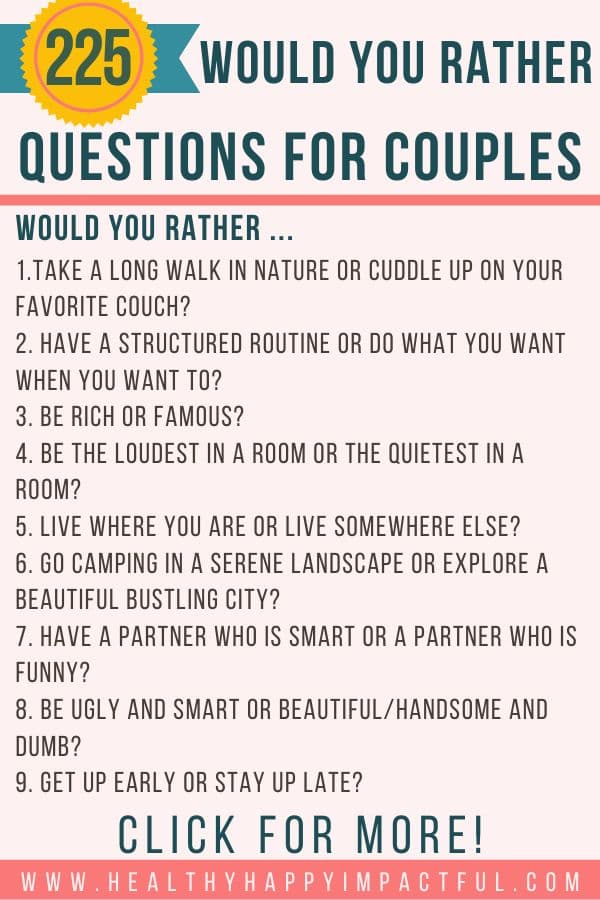 225 WOULD YOU RATHER

QUESTIONS FOR COUPLES

WOULD YOU RATHER ...

1.TAKE A LONG WALK IN NATURE OR CUDDLE UP ON YOUR FAVORITE COUCH?

2. HAVE A STRUCTURED ROUTINE OR DO WHAT YOU WANT WHEN YOU WANT TO?

3. BE RICH OR FAMOUS?

4. BE THE LOUDEST IN A ROOM OR THE QUIETEST IN A ROOM?

5. LIVE WHERE YOU ARE OR LIVE SOMEWHERE ELSE?

6. GO CAMPING IN A SERENE LANDSCAPE OR EXPLORE A BEAUTIFUL BUSTLING CITY?

7. HAVE A PARTNER WHO IS SMART OR A PARTNER WHO IS FUNNY?

8. BE UGLY AND SMART OR BEAUTIFUL/HANDSOME AND DUMB?

9. GET UP EARLY OR STAY UP LATE?

CLICK FOR MORE!

WWW.HEALTHYHAPPYIMPACTFUL.COM